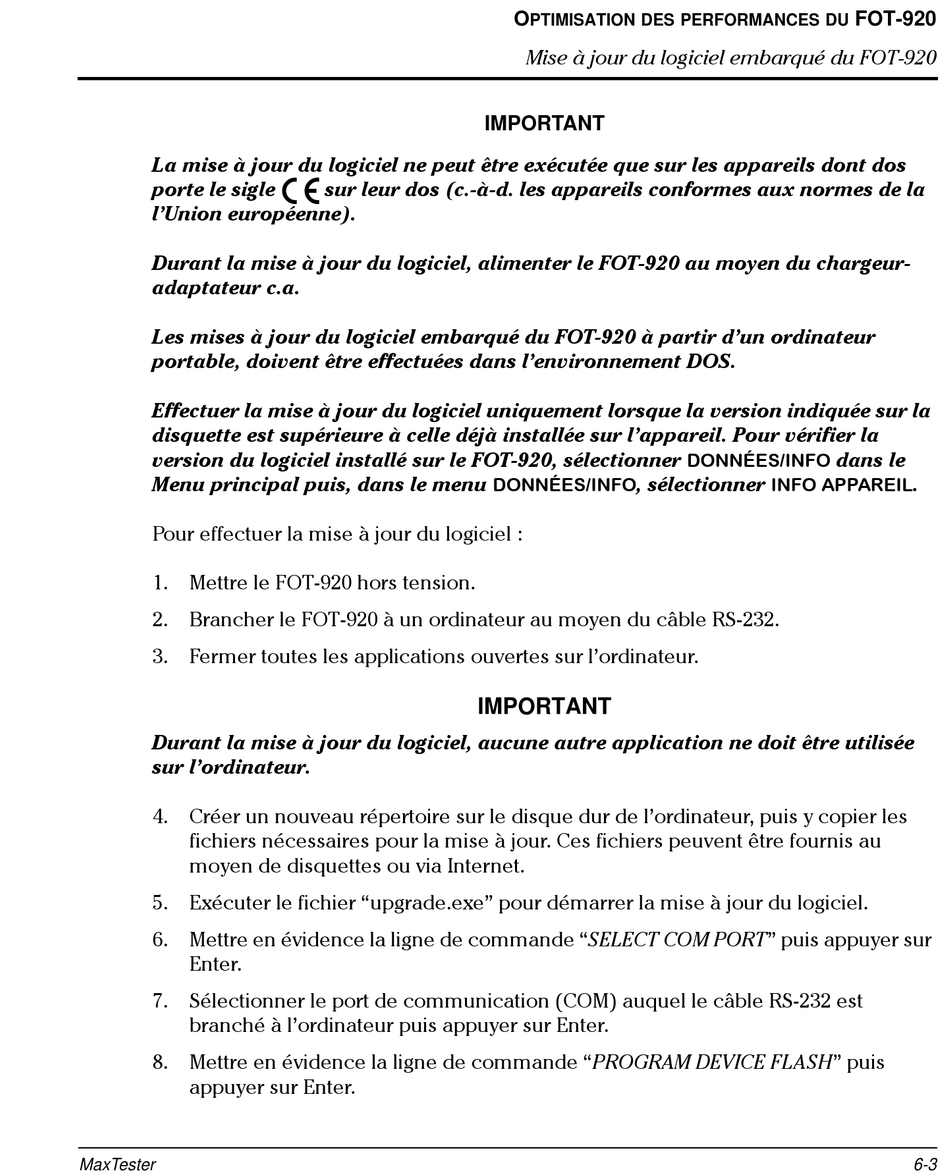 OPTIMISATION DES PERFORMANCES DU FOT-920

Mise à jour du logiciel embarqué du FOT-920

IMPORTANT

La mise à jour du logiciel ne peut être exécutée que sur les appareils dont dos porte le sigle CE sur leur dos (c.-à-d. les appareils conformes aux normes de la l'Union européenne).

Durant la mise à jour du logiciel, alimenter le FOT-920 au moyen du chargeur-adaptateur c.a.

Les mises à jour du logiciel embarqué du FOT-920 à partir d'un ordinateur portable, doivent être effectuées dans l'environnement DOS.

Effectuer la mise à jour du logiciel uniquement lorsque la version indiquée sur la disquette est supérieure à celle déjà installée sur l'appareil. Pour vérifier la version du logiciel installé sur le FOT-920, sélectionner DONNÉES/INFO dans le Menu principal puis, dans le menu DONNÉES/INFO, sélectionner INFO APPAREIL.

Pour effectuer la mise à jour du logiciel :

1. Mettre le FOT-920 hors tension.

2. Brancher le FOT-920 à un ordinateur au moyen du câble RS-232.

3. Fermer toutes les applications ouvertes sur l'ordinateur.

IMPORTANT

Durant la mise à jour du logiciel, aucune autre application ne doit être utilisée sur l'ordinateur.

4. Créer un nouveau répertoire sur le disque dur de l'ordinateur, puis y copier les fichiers nécessaires pour la mise à jour. Ces fichiers peuvent être fournis au moyen de disquettes ou via Internet.

5. Exécuter le fichier "upgrade.exe" pour démarrer la mise à jour du logiciel.

6. Mettre en évidence la ligne de commande "SELECT COM PORT" puis appuyer sur Enter.

7. Sélectionner le port de communication (COM) auquel le câble RS-232 est branché à l'ordinateur puis appuyer sur Enter.

8. Mettre en évidence la ligne de commande "PROGRAM DEVICE FLASH" puis appuyer sur Enter.

MaxTester

6-3